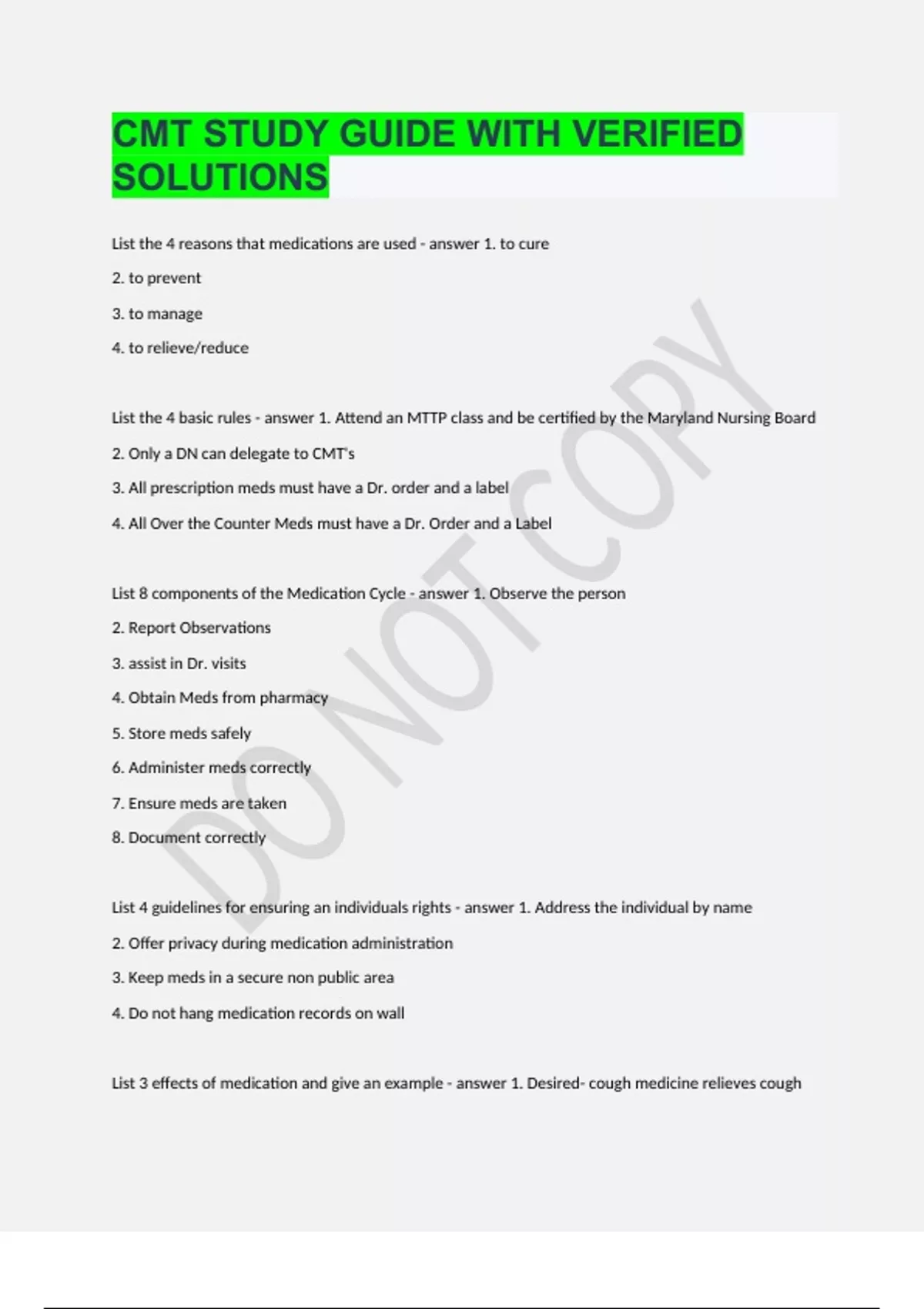 CMT STUDY GUIDE WITH VERIFIED SOLUTIONS

List the 4 reasons that medications are used - answer 1. to cure

2. to prevent

3. to manage

4. to relieve/reduce

List the 4 basic rules - answer 1. Attend an MTTP class and be certified by the Maryland Nursing Board

2. Only a DN can delegate to CMT's

3. All prescription meds must have a Dr. order and a label

4. All Over the Counter Meds must have a Dr. Order and a Label

List 8 components of the Medication Cycle - answer 1. Observe the person

2. Report Observations

3. assist in Dr. visits

4. Obtain Meds from pharmacy

5. Store meds safely

6. Administer meds correctly

7. Ensure meds are taken

8. Document correctly

List 4 guidelines for ensuring an individuals rights - answer 1. Address the individual by name

2. Offer privacy during medication administration

3. Keep meds in a secure non public area

4. Do not hang medication records on wall

List 3 effects of medication and give an example - answer 1. Desired- cough medicine relieves cough

DO NOT COPY